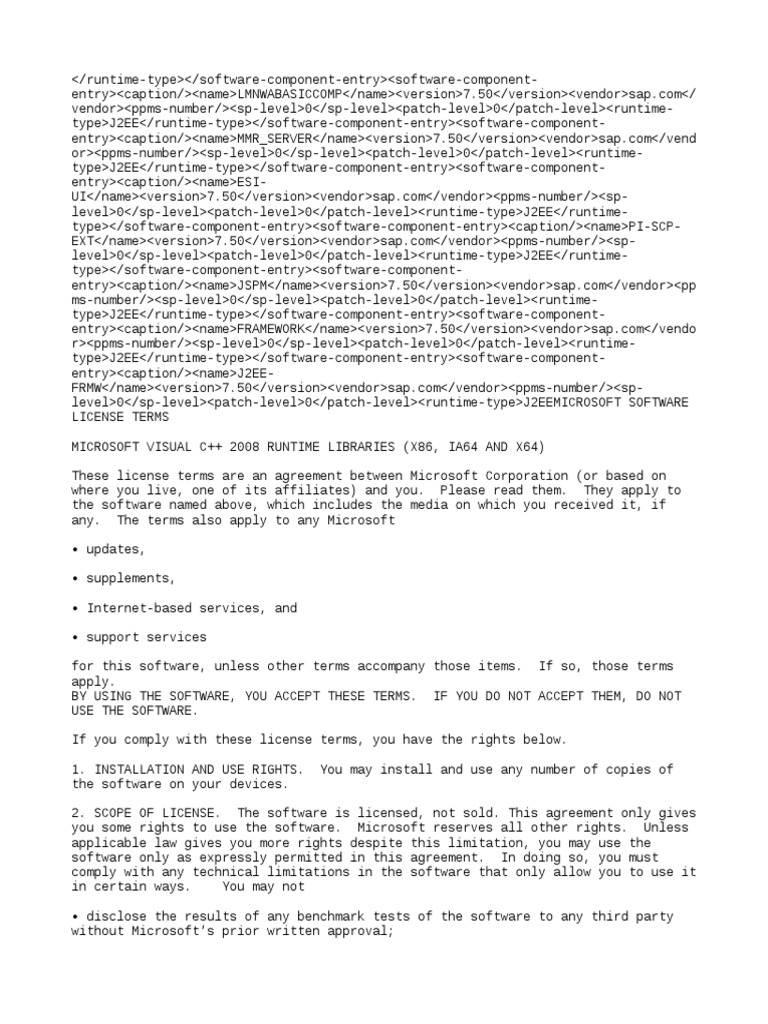 </runtime-type></software-component-entry><software-component-entry><caption/><name>LMNWABASICCOMP</name><version>7.50</version><vendor>sap.com</vendor><ppms-number/><sp-level>0</sp-level><patch-level>0</patch-level><runtime-type>J2EE</runtime-type></software-component-entry><software-component-entry><caption/><name>MMR_SERVER</name><version>7.50</version><vendor>sap.com</vendor><ppms-number/><sp-level>0</sp-level><patch-level>0</patch-level><runtime-type>J2EE</runtime-type></software-component-entry><software-component-entry><caption/><name>ESI-UI</name><version>7.50</version><vendor>sap.com</vendor><ppms-number/><sp-level>0</sp-level><patch-level>0</patch-level><runtime-type>J2EE</runtime-type></software-component-entry><software-component-entry><caption/><name>PI-SCP-EXT</name><version>7.50</version><vendor>sap.com</vendor><ppms-number/><sp-level>0</sp-level><patch-level>0</patch-level><runtime-type>J2EE</runtime-type></software-component-entry><software-component-entry><caption/><name>JSPM</name><version>7.50</version><vendor>sap.com</vendor><ppms-number/><sp-level>0</sp-level><patch-level>0</patch-level><runtime-type>J2EE</runtime-type></software-component-entry><software-component-entry><caption/><name>FRAMEWORK</name><version>7.50</version><vendor>sap.com</vendor><ppms-number/><sp-level>0</sp-level><patch-level>0</patch-level><runtime-type>J2EE</runtime-type></software-component-entry><software-component-entry><caption/><name>J2EE-FRMW</name><version>7.50</version><vendor>sap.com</vendor><ppms-number/><sp-level>0</sp-level><patch-level>0</patch-level><runtime-type>J2EEMICROSOFT SOFTWARE LICENSE TERMS

MICROSOFT VISUAL C++ 2008 RUNTIME LIBRARIES (X86, IA64 AND X64)

These license terms are an agreement between Microsoft Corporation (or based on where you live, one of its affiliates) and you. Please read them. They apply to the software named above, which includes the media on which you received it, if any. The terms also apply to any Microsoft

• updates,

• supplements,

• Internet-based services, and

• support services

for this software, unless other terms accompany those items. If so, those terms apply.
BY USING THE SOFTWARE, YOU ACCEPT THESE TERMS. IF YOU DO NOT ACCEPT THEM, DO NOT USE THE SOFTWARE.

If you comply with these license terms, you have the rights below.

1. INSTALLATION AND USE RIGHTS. You may install and use any number of copies of the software on your devices.

2. SCOPE OF LICENSE. The software is licensed, not sold. This agreement only gives you some rights to use the software. Microsoft reserves all other rights. Unless applicable law gives you more rights despite this limitation, you may use the software only as expressly permitted in this agreement. In doing so, you must comply with any technical limitations in the software that only allow you to use it in certain ways. You may not

• disclose the results of any benchmark tests of the software to any third party without Microsoft's prior written approval;